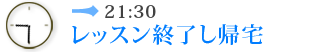 21:30
レッスン終了し帰宅